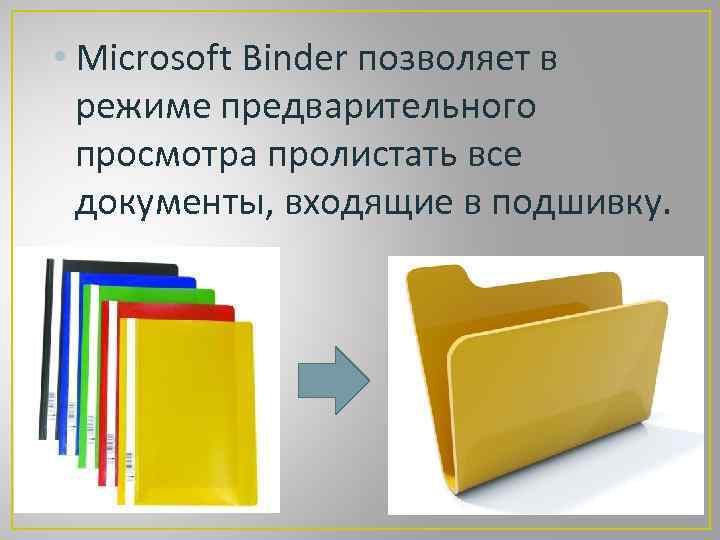 • Microsoft Binder позволяет в режиме предварительного просмотра пролистать все документы, входящие в подшивку.